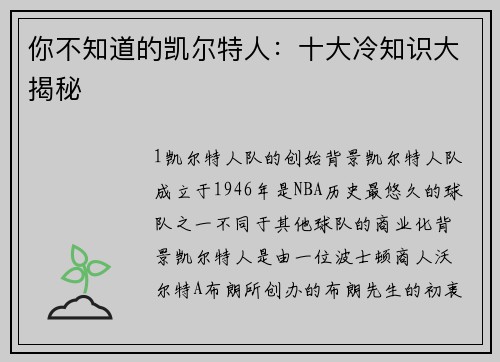 你不知道的凯尔特人：十大冷知识大揭秘

1凯尔特人队的创始背景凯尔特人队成立于1946年是NBA历史最悠久的球队之一不同于其他球队的商业化背景凯尔特人是由一位波士顿商人沃尔特A布朗所创办的布朗先生的初衷